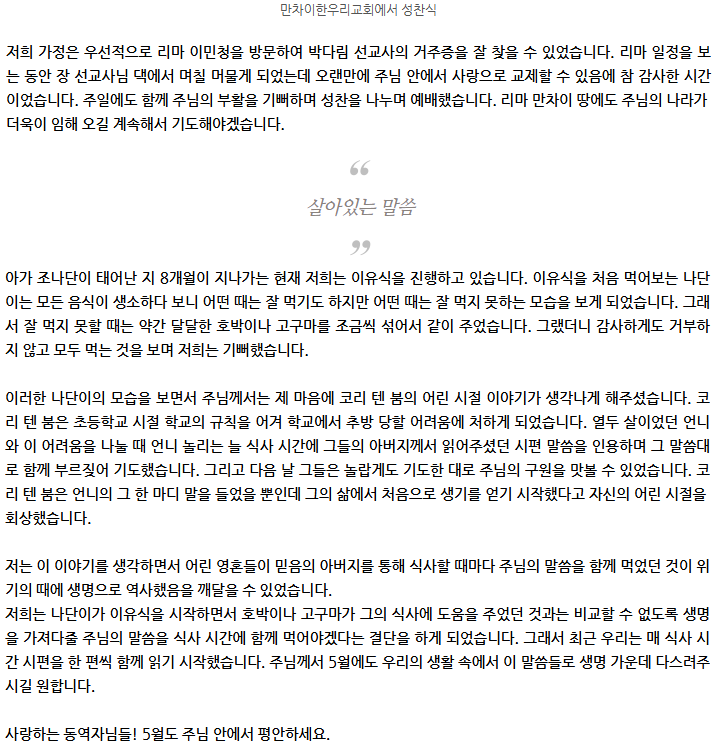 만차이한우리교회에서 성찬식

저희 가정은 우선적으로 리마 이민청을 방문하여 박다림 선교사의 거주증을 잘 찾을 수 있었습니다. 리마 일정을 보는 동안 장 선교사님 댁에서 며칠 머물게 되었는데 오랜만에 주님 안에서 사랑으로 교제할 수 있음에 참 감사한 시간이었습니다. 주일에도 함께 주님의 부활을 기뻐하며 성찬을 나누며 예배했습니다. 리마 만차이 땅에도 주님의 나라가 더욱이 임해 오길 계속해서 기도해야겠습니다.

“

살아있는 말씀

”

아가 조나단이 태어난 지 8개월이 지나가는 현재 저희는 이유식을 진행하고 있습니다. 이유식을 처음 먹어보는 나단이는 모든 음식이 생소하다 보니 어떤 때는 잘 먹기도 하지만 어떤 때는 잘 먹지 못하는 모습을 보게 되었습니다. 그래서 잘 먹지 못할 때는 약간 달달한 호박이나 고구마를 조금씩 섞어서 같이 주었습니다. 그랬더니 감사하게도 거부하지 않고 모두 먹는 것을 보며 저희는 기뻐했습니다.

이러한 나단이의 모습을 보면서 주님께서는 제 마음에 코리 텐 붐의 어린 시절 이야기가 생각나게 해주셨습니다. 코리 텐 붐은 초등학교 시절 학교의 규칙을 어겨 학교에서 추방 당할 어려움에 처하게 되었습니다. 열두 살이었던 언니와 이 어려움을 나눌 때 언니 놀리는 늘 식사 시간에 그들의 아버지께서 읽어주셨던 시편 말씀을 인용하며 그 말씀대로 함께 부르짖어 기도했습니다. 그리고 다음 날 그들은 놀랍게도 기도한 대로 주님의 구원을 맛볼 수 있었습니다. 코리 텐 붐은 언니의 그 한 마디 말을 들었을 뿐인데 그의 삶에서 처음으로 생기를 얻기 시작했다고 자신의 어린 시절을 회상했습니다.

저는 이 이야기를 생각하면서 어린 영혼들이 믿음의 아버지를 통해 식사할 때마다 주님의 말씀을 함께 먹었던 것이 위기의 때에 생명으로 역사했음을 깨달을 수 있었습니다.
저희는 나단이가 이유식을 시작하면서 호박이나 고구마가 그의 식사에 도움을 주었던 것과는 비교할 수 없도록 생명을 가져다줄 주님의 말씀을 식사 시간에 함께 먹어야겠다는 결단을 하게 되었습니다. 그래서 최근 우리는 매 식사 시간 시편을 한 편씩 함께 읽기 시작했습니다. 주님께서 5월에도 우리의 생활 속에서 이 말씀들로 생명 가운데 다스려주시길 원합니다.

사랑하는 동역자님들! 5월도 주님 안에서 평안하세요.